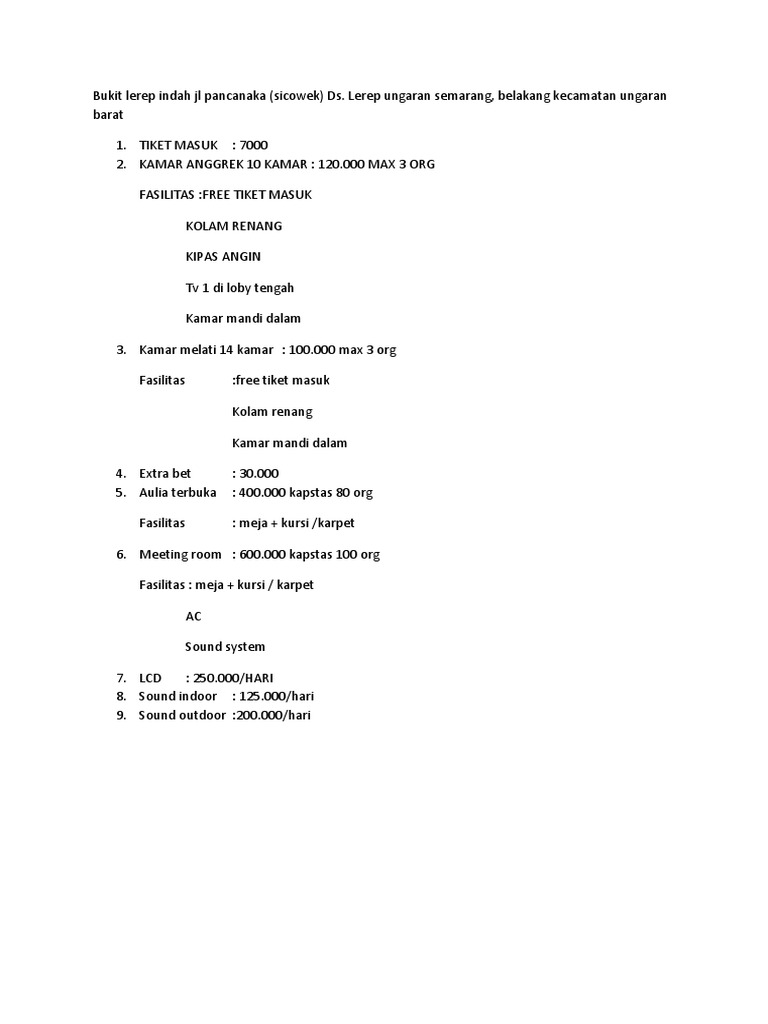 Bukit lerep indah jl pancanaka (sicowek) Ds. Lerep ungaran semarang, belakang kecamatan ungaran barat

1. TIKET MASUK : 7000
2. KAMAR ANGGREK 10 KAMAR : 120.000 MAX 3 ORG

FASILITAS :FREE TIKET MASUK

KOLAM RENANG

KIPAS ANGIN

Tv 1 di loby tengah

Kamar mandi dalam

3. Kamar melati 14 kamar : 100.000 max 3 org

Fasilitas :free tiket masuk

Kolam renang

Kamar mandi dalam

4. Extra bet : 30.000
5. Aulia terbuka : 400.000 kapstas 80 org

Fasilitas : meja + kursi /karpet

6. Meeting room : 600.000 kapstas 100 org

Fasilitas : meja + kursi / karpet

AC

Sound system

7. LCD : 250.000/HARI
8. Sound indoor : 125.000/hari
9. Sound outdoor :200.000/hari